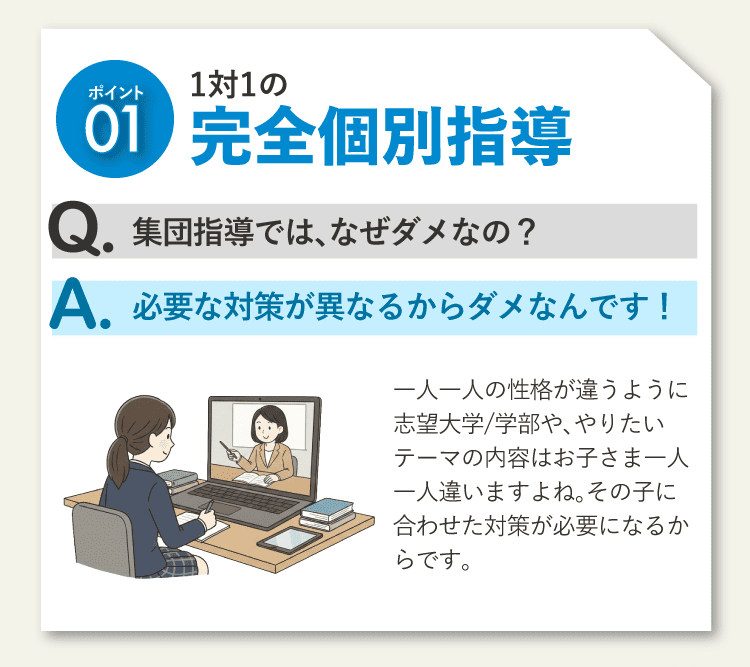 ポイント
01
1対1の
完全個別指導

Q. 集団指導では、なぜダメなの？

A. 必要な対策が異なるからダメなんです！

一人一人の性格が違うように志望大学/学部や、やりたいテーマの内容はお子さま一人一人違いますよね。その子に合わせた対策が必要になるからです。